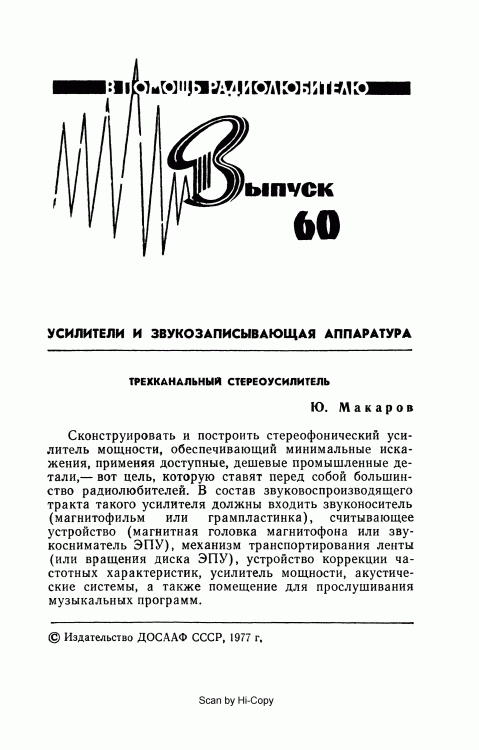 В ПОМОЩЬ РАДИОЛЮБИТЕЛЮ

Выпуск 60

УСИЛИТЕЛИ И ЗВУКОЗАПИСЫВАЮЩАЯ АППАРАТУРА

ТРЕХКАНАЛЬНЫЙ СТЕРЕОУСИЛИТЕЛЬ

Ю. Макаров

Сконструировать и построить стереофонический усилитель мощности, обеспечивающий минимальные искажения, применяя доступные, дешевые промышленные детали,— вот цель, которую ставят перед собой большинство радиолюбителей. В состав звуковоспроизводящего тракта такого усилителя должны входить звуконоситель (магнитофильм или грампластинка), считывающее устройство (магнитная головка магнитофона или звукосниматель ЭПУ), механизм транспортирования ленты (или вращения диска ЭПУ), устройство коррекции частотных характеристик, усилитель мощности, акустические системы, а также помещение для прослушивания музыкальных программ.

© Издательство ДОСААФ СССР, 1977 г.

Scan by Hi-Copy